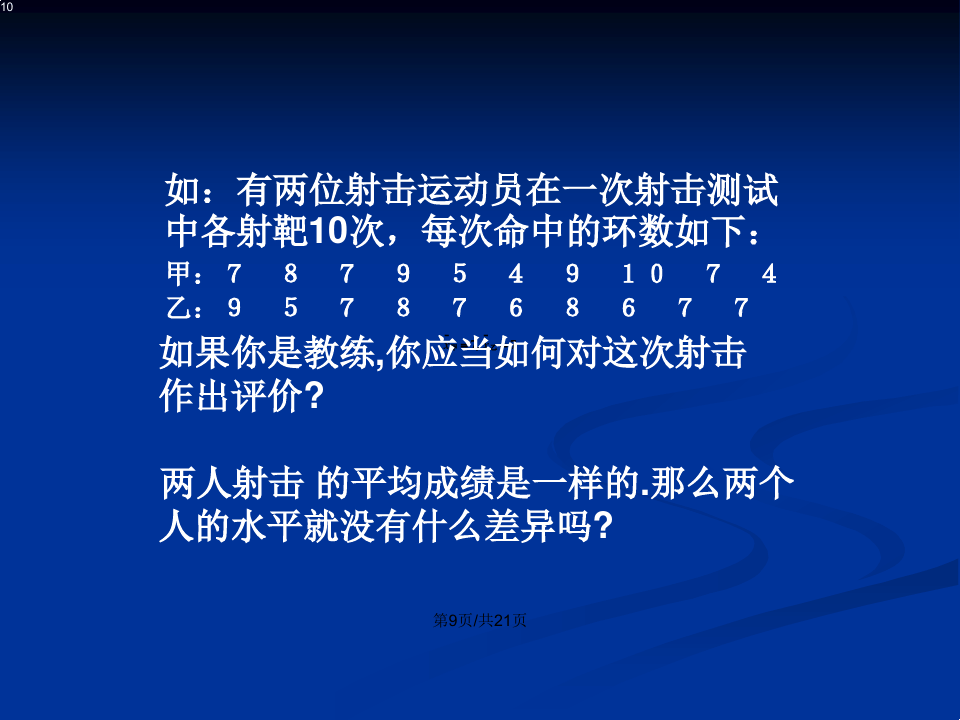 10

如：有两位射击运动员在一次射击测试中各射靶10次，每次命中的环数如下：

甲：7 8 7 9 5 4 9 10 7 4
乙：9 5 7 8 7 6 8 6 7 7

如果你是教练,你应当如何对这次射击作出评价?

两人射击 的平均成绩是一样的.那么两个人的水平就没有什么差异吗?

第9页/共21页